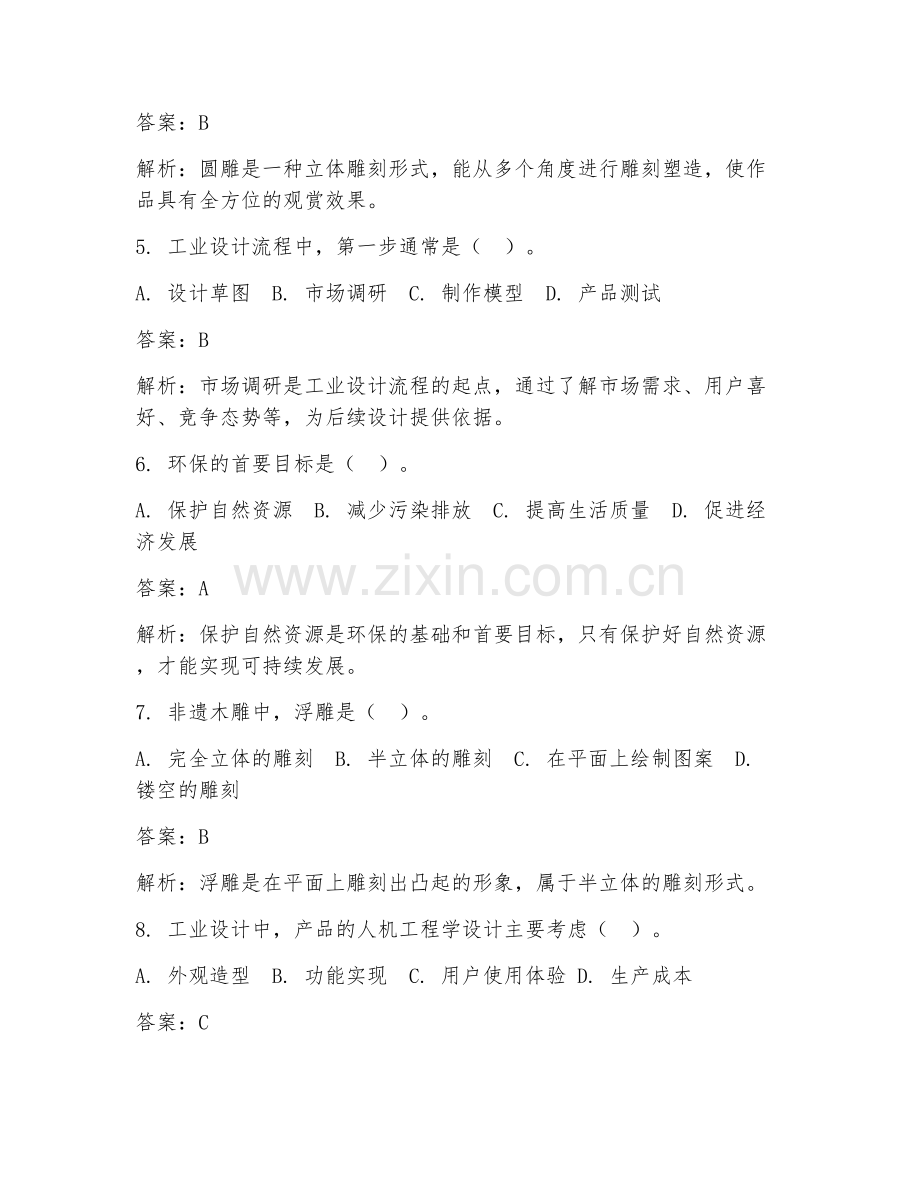 答案：B

解析：圆雕是一种立体雕刻形式，能从多个角度进行雕刻塑造，使作品具有全方位的观赏效果。

5. 工业设计流程中，第一步通常是（ ）。

A. 设计草图 B. 市场调研 C. 制作模型 D. 产品测试

答案：B

解析：市场调研是工业设计流程的起点，通过了解市场需求、用户喜好、竞争态势等，为后续设计提供依据。

6. 环保的首要目标是（ ）。

A. 保护自然资源 B. 减少污染排放 C. 提高生活质量 D. 促进经济发展

答案：A

www.zixin.com.cn

解析：保护自然资源是环保的基础和首要目标，只有保护好自然资源，才能实现可持续发展。

7. 非遗木雕中，浮雕是（ ）。

A. 完全立体的雕刻 B. 半立体的雕刻 C. 在平面上绘制图案 D. 镂空的雕刻

答案：B

解析：浮雕是在平面上雕刻出凸起的形象，属于半立体的雕刻形式。

8. 工业设计中，产品的人机工程学设计主要考虑（ ）。

A. 外观造型 B. 功能实现 C. 用户使用体验 D. 生产成本

答案：C